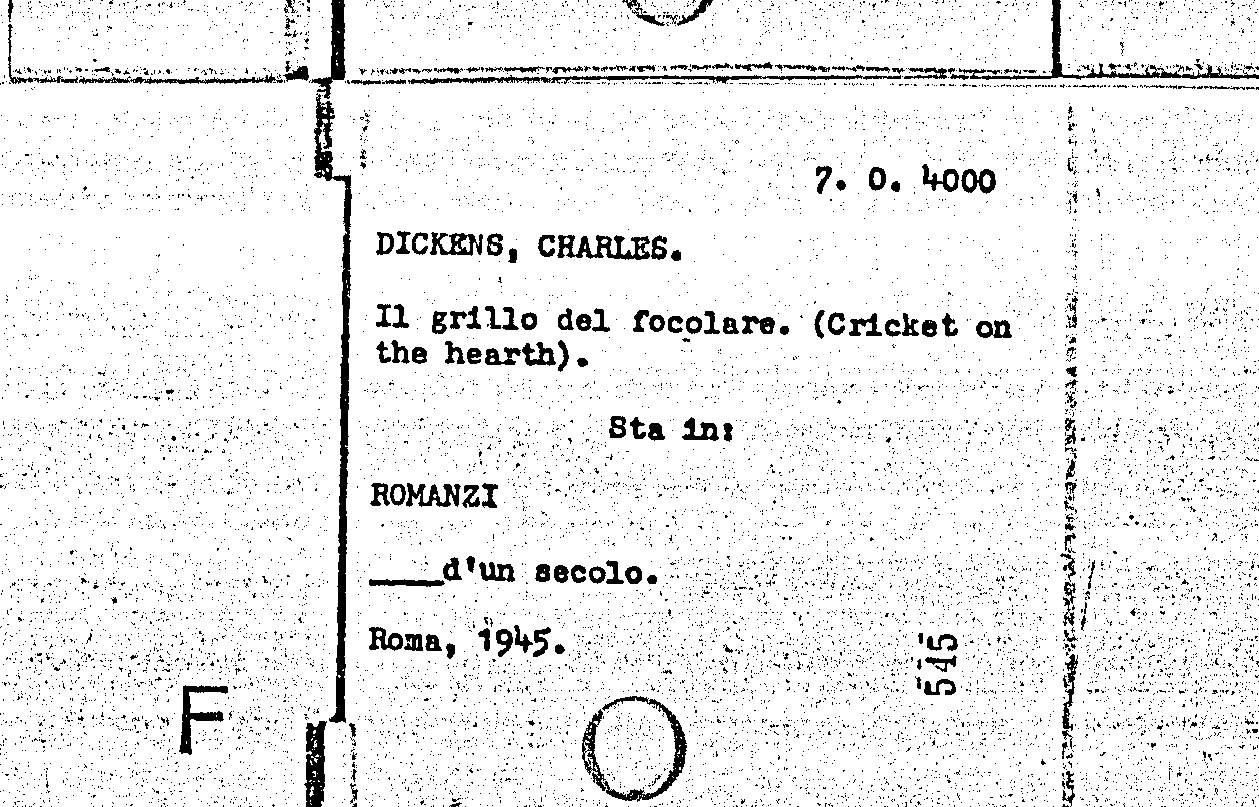 7. O. 4000

DICKENS, CHARLES.

Il grillo del focolare. (Cricket on the hearth).

Sta in:

ROMANZI

____d'un secolo.

Roma, 1945.

545

F